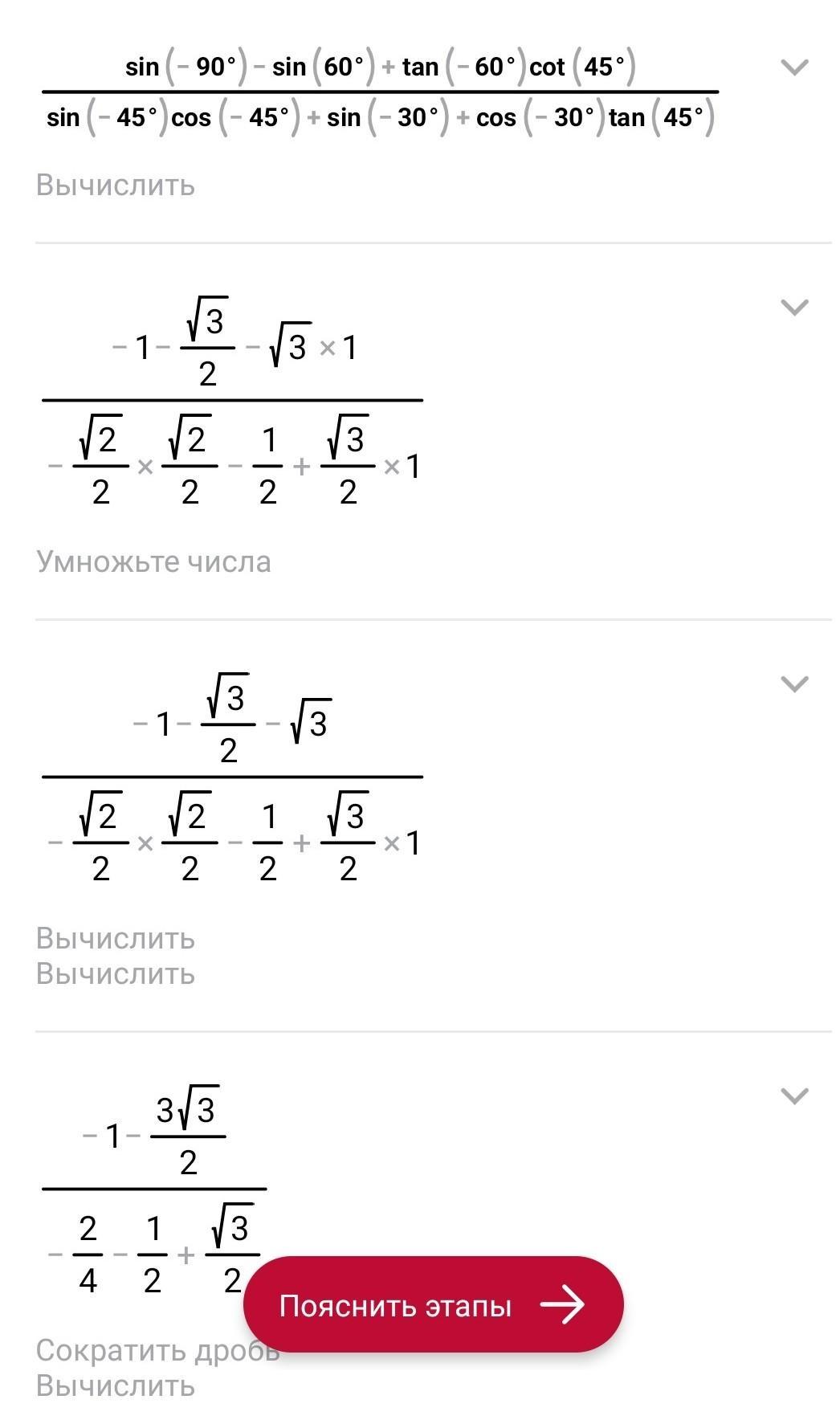 $\frac{\sin(-90°)-\sin(60°)+\tan(-60°)\cot(45°)}{\sin(-45°)\cos(-45°)+\sin(-30°)+\cos(-30°)\tan(45°)}$

Вычислить

$\frac{-1-\frac{\sqrt{3}}{2}-\sqrt{3}\times 1}{-\frac{\sqrt{2}}{2}\times\frac{\sqrt{2}}{2}-\frac{1}{2}+\frac{\sqrt{3}}{2}\times 1}$

Умножьте числа

$\frac{-1-\frac{\sqrt{3}}{2}-\sqrt{3}}{-\frac{\sqrt{2}}{2}\times\frac{\sqrt{2}}{2}-\frac{1}{2}+\frac{\sqrt{3}}{2}\times 1}$

Вычислить
Вычислить

$\frac{-1-\frac{3\sqrt{3}}{2}}{-\frac{2}{4}-\frac{1}{2}+\frac{\sqrt{3}}{2}}$

Пояснить этапы

Сократить дробь
Вычислить